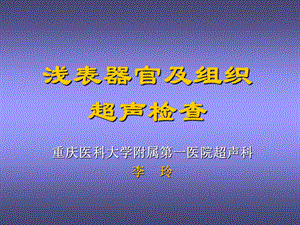 浅表器官及组织
超声检查

重庆医科大学附属第一医院超声科
李 玲